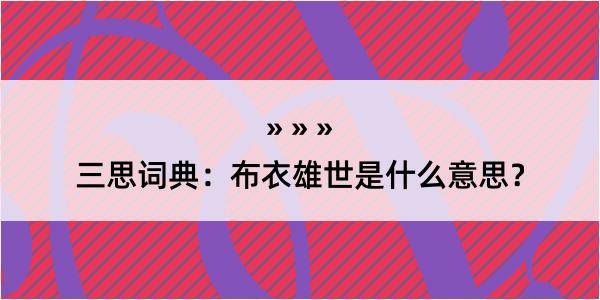 » » »

三思词典：布衣雄世是什么意思？